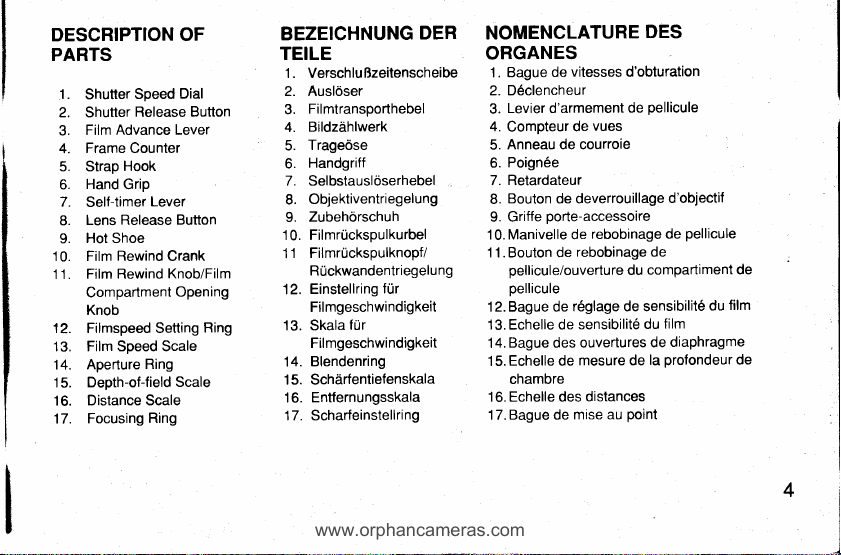 DESCRIPTION OF PARTS

1. Shutter Speed Dial
2. Shutter Release Button
3. Film Advance Lever
4. Frame Counter
5. Strap Hook
6. Hand Grip
7. Self-timer Lever
8. Lens Release Button
9. Hot Shoe
10. Film Rewind Crank
11. Film Rewind Knob/Film Compartment Opening Knob
12. Filmspeed Setting Ring
13. Film Speed Scale
14. Aperture Ring
15. Depth-of-field Scale
16. Distance Scale
17. Focusing Ring

BEZEICHNUNG DER TEILE

1. Verschlußzeitenscheibe
2. Auslöser
3. Filmtransporthebel
4. Bildzählwerk
5. Trageöse
6. Handgriff
7. Selbstauslöserhebel
8. Objektiventriegelung
9. Zubehörschuh
10. Filmrückspulkurbel
11 Filmrückspulknopf/ Rückwandentriegelung
12. Einstellring für Filmgeschwindigkeit
13. Skala für Filmgeschwindigkeit
14. Blendenring
15. Schärfentiefenskala
16. Entfernungsskala
17. Scharfeinstellring

NOMENCLATURE DES ORGANES

1. Bague de vitesses d'obturation
2. Déclencheur
3. Levier d'armement de pellicule
4. Compteur de vues
5. Anneau de courroie
6. Poignée
7. Retardateur
8. Bouton de deverrouillage d'objectif
9. Griffe porte-accessoire
10. Manivelle de rebobinage de pellicule
11. Bouton de rebobinage de pellicule/ouverture du compartiment de pellicule
12. Bague de réglage de sensibilité du film
13. Echelle de sensibilité du film
14. Bague des ouvertures de diaphragme
15. Echelle de mesure de la profondeur de chambre
16. Echelle des distances
17. Bague de mise au point

4

www.orphancameras.com